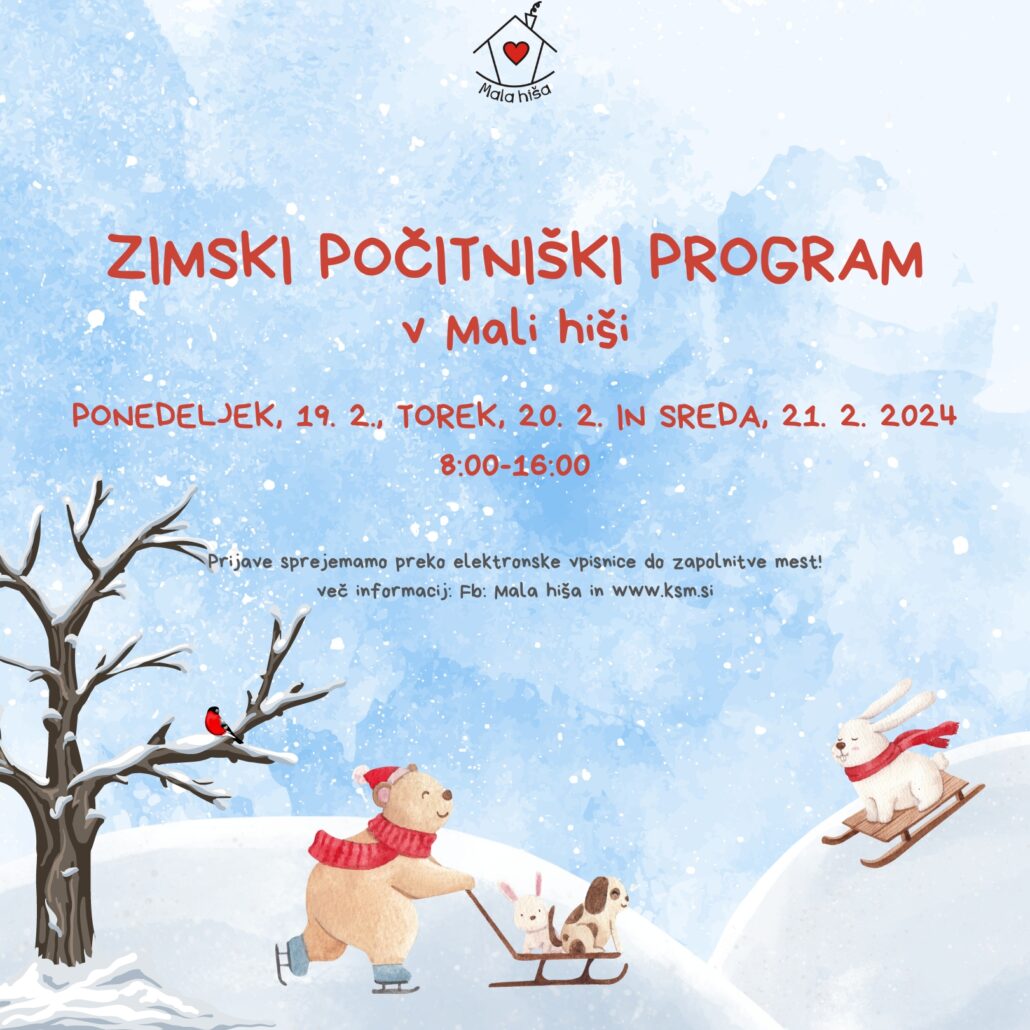 Mala hiša

ZIMSKI POČITNIŠKI PROGRAM
v Mali hiši

PONEDELJEK, 19. 2., TOREK, 20. 2. IN SREDA, 21. 2. 2024
8:00-16:00

Prijave sprejemamo preko elektronske vpisnice do zapolnitve mest!
več informacij: Fb: Mala hiša in www.ksm.si